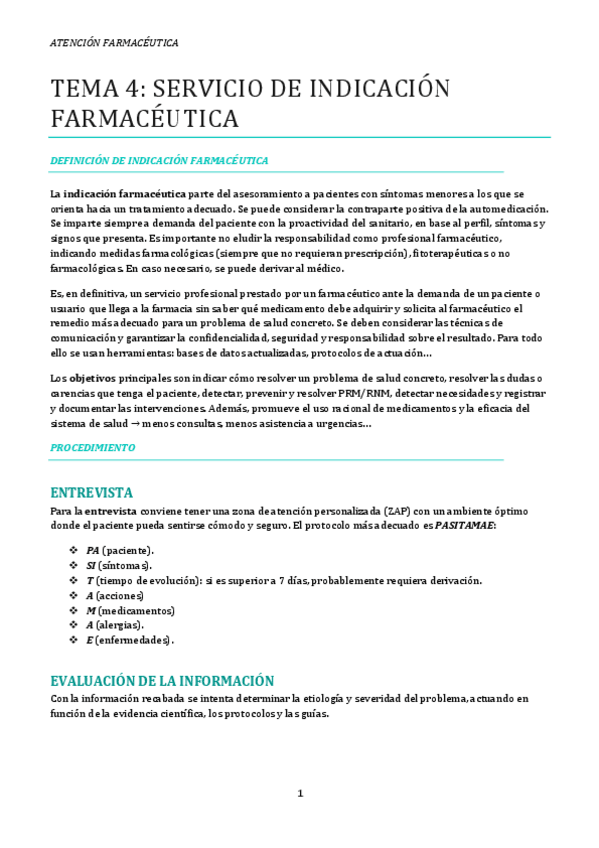 ATENCIÓN FARMACÉUTICA

TEMA 4: SERVICIO DE INDICACIÓN FARMACÉUTICA

DEFINICIÓN DE INDICACIÓN FARMACÉUTICA

La indicación farmacéutica parte del asesoramiento a pacientes con síntomas menores a los que se orienta hacia un tratamiento adecuado. Se puede considerar la contraparte positiva de la automedicación. Se imparte siempre a demanda del paciente con la proactividad del sanitario, en base al perfil, síntomas y signos que presenta. Es importante no eludir la responsabilidad como profesional farmacéutico, indicando medidas farmacológicas (siempre que no requieran prescripción), fitoterapéuticas o no farmacológicas. En caso necesario, se puede derivar al médico.

Es, en definitiva, un servicio profesional prestado por un farmacéutico ante la demanda de un paciente o usuario que llega a la farmacia sin saber qué medicamento debe adquirir y solicita al farmacéutico el remedio más adecuado para un problema de salud concreto. Se deben considerar las técnicas de comunicación y garantizar la confidencialidad, seguridad y responsabilidad sobre el resultado. Para todo ello se usan herramientas: bases de datos actualizadas, protocolos de actuación…

Los objetivos principales son indicar cómo resolver un problema de salud concreto, resolver las dudas o carencias que tenga el paciente, detectar, prevenir y resolver PRM/RNM, detectar necesidades y registrar y documentar las intervenciones. Además, promueve el uso racional de medicamentos y la eficacia del sistema de salud → menos consultas, menos asistencia a urgencias…

PROCEDIMIENTO

ENTREVISTA
Para la entrevista conviene tener una zona de atención personalizada (ZAP) con un ambiente óptimo donde el paciente pueda sentirse cómodo y seguro. El protocolo más adecuado es PASITAMAE:

❖ PA (paciente).
❖ SI (síntomas).
❖ T (tiempo de evolución): si es superior a 7 días, probablemente requiera derivación.
❖ A (acciones)
❖ M (medicamentos)
❖ A (alergias).
❖ E (enfermedades).

EVALUACIÓN DE LA INFORMACIÓN
Con la información recabada se intenta determinar la etiología y severidad del problema, actuando en función de la evidencia científica, los protocolos y las guías.

1